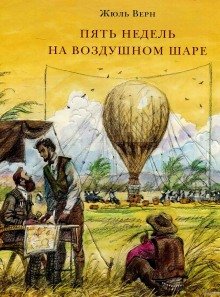 Жюль Верн

ПЯТЬ НЕДЕЛЬ НА ВОЗДУШНОМ ШАРЕ